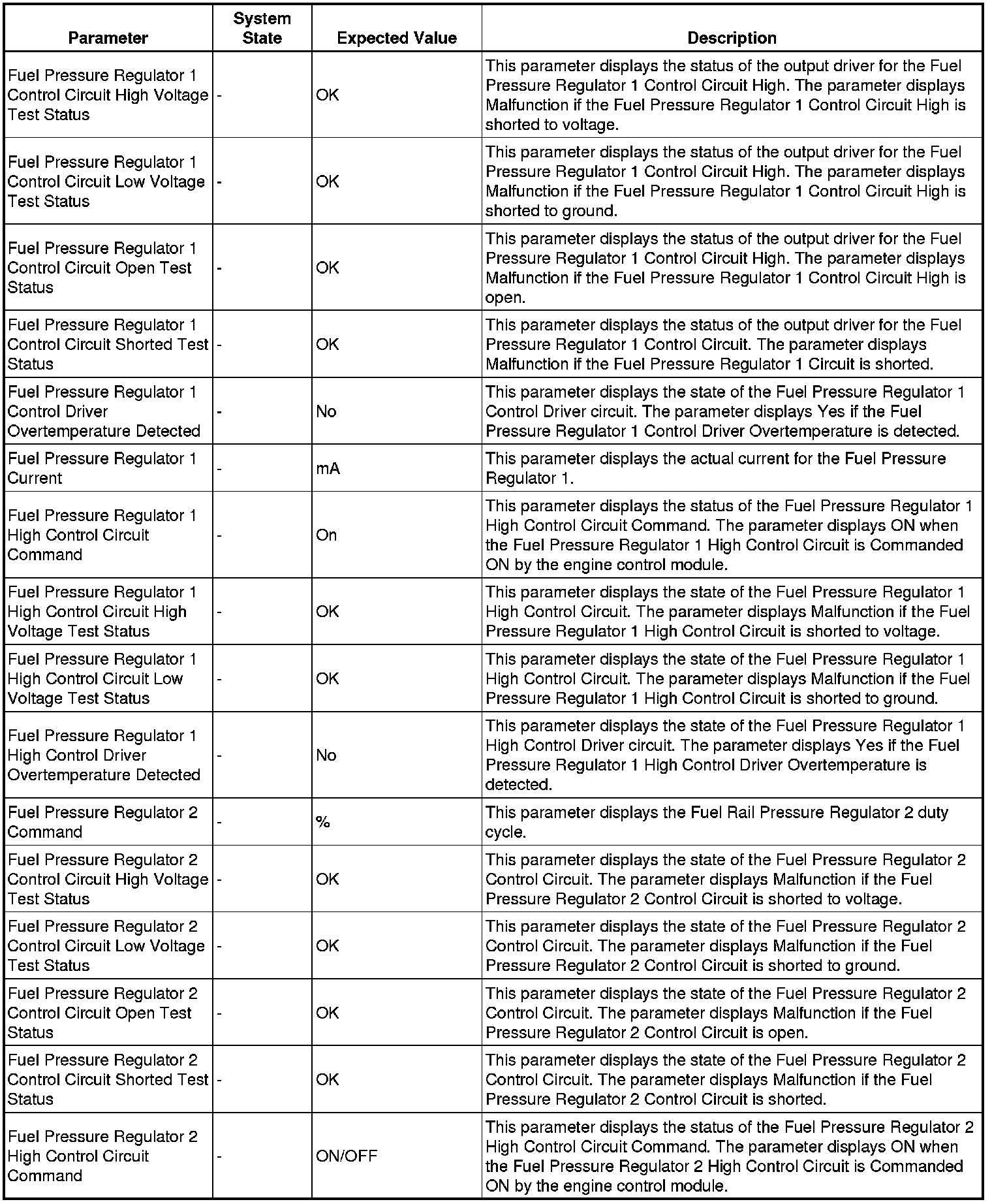 | Parameter | System State | Expected Value | Description |
|---|---|---|---|
| Fuel Pressure Regulator 1 Control Circuit High Voltage Test Status | - | OK | This parameter displays the status of the output driver for the Fuel Pressure Regulator 1 Control Circuit High. The parameter displays Malfunction if the Fuel Pressure Regulator 1 Control Circuit High is shorted to voltage. |
| Fuel Pressure Regulator 1 Control Circuit Low Voltage Test Status | - | OK | This parameter displays the status of the output driver for the Fuel Pressure Regulator 1 Control Circuit High. The parameter displays Malfunction if the Fuel Pressure Regulator 1 Control Circuit High is shorted to ground. |
| Fuel Pressure Regulator 1 Control Circuit Open Test Status | - | OK | This parameter displays the status of the output driver for the Fuel Pressure Regulator 1 Control Circuit High. The parameter displays Malfunction if the Fuel Pressure Regulator 1 Control Circuit High is open. |
| Fuel Pressure Regulator 1 Control Circuit Shorted Test Status | - | OK | This parameter displays the status of the output driver for the Fuel Pressure Regulator 1 Control Circuit. The parameter displays Malfunction if the Fuel Pressure Regulator 1 Circuit is shorted. |
| Fuel Pressure Regulator 1 Control Driver Overtemperature Detected | - | No | This parameter displays the state of the Fuel Pressure Regulator 1 Control Driver circuit. The parameter displays Yes if the Fuel Pressure Regulator 1 Control Driver Overtemperature is detected. |
| Fuel Pressure Regulator 1 Current | - | mA | This parameter displays the actual current for the Fuel Pressure Regulator 1. |
| Fuel Pressure Regulator 1 High Control Circuit Command | - | On | This parameter displays the status of the Fuel Pressure Regulator 1 High Control Circuit Command. The parameter displays ON when the Fuel Pressure Regulator 1 High Control Circuit is Commanded ON by the engine control module. |
| Fuel Pressure Regulator 1 High Control Circuit High Voltage Test Status | - | OK | This parameter displays the state of the Fuel Pressure Regulator 1 High Control Circuit. The parameter displays Malfunction if the Fuel Pressure Regulator 1 High Control Circuit is shorted to voltage. |
| Fuel Pressure Regulator 1 High Control Circuit Low Voltage Test Status | - | OK | This parameter displays the state of the Fuel Pressure Regulator 1 High Control Circuit. The parameter displays Malfunction if the Fuel Pressure Regulator 1 High Control Circuit is shorted to ground. |
| Fuel Pressure Regulator 1 High Control Driver Overtemperature Detected | - | No | This parameter displays the state of the Fuel Pressure Regulator 1 High Control Driver circuit. The parameter displays Yes if the Fuel Pressure Regulator 1 High Control Driver Overtemperature is detected. |
| Fuel Pressure Regulator 2 Command | - | % | This parameter displays the Fuel Rail Pressure Regulator 2 duty cycle. |
| Fuel Pressure Regulator 2 Control Circuit High Voltage Test Status | - | OK | This parameter displays the state of the Fuel Pressure Regulator 2 Control Circuit. The parameter displays Malfunction if the Fuel Pressure Regulator 2 Control Circuit is shorted to voltage. |
| Fuel Pressure Regulator 2 Control Circuit Low Voltage Test Status | - | OK | This parameter displays the state of the Fuel Pressure Regulator 2 Control Circuit. The parameter displays Malfunction if the Fuel Pressure Regulator 2 Control Circuit is shorted to ground. |
| Fuel Pressure Regulator 2 Control Circuit Open Test Status | - | OK | This parameter displays the state of the Fuel Pressure Regulator 2 Control Circuit. The parameter displays Malfunction if the Fuel Pressure Regulator 2 Control Circuit is open. |
| Fuel Pressure Regulator 2 Control Circuit Shorted Test Status | - | OK | This parameter displays the state of the Fuel Pressure Regulator 2 Control Circuit. The parameter displays Malfunction if the Fuel Pressure Regulator 2 Control Circuit is shorted. |
| Fuel Pressure Regulator 2 High Control Circuit Command | - | ON/OFF | This parameter displays the status of the Fuel Pressure Regulator 2 High Control Circuit Command. The parameter displays ON when the Fuel Pressure Regulator 2 High Control Circuit is Commanded ON by the engine control module. |